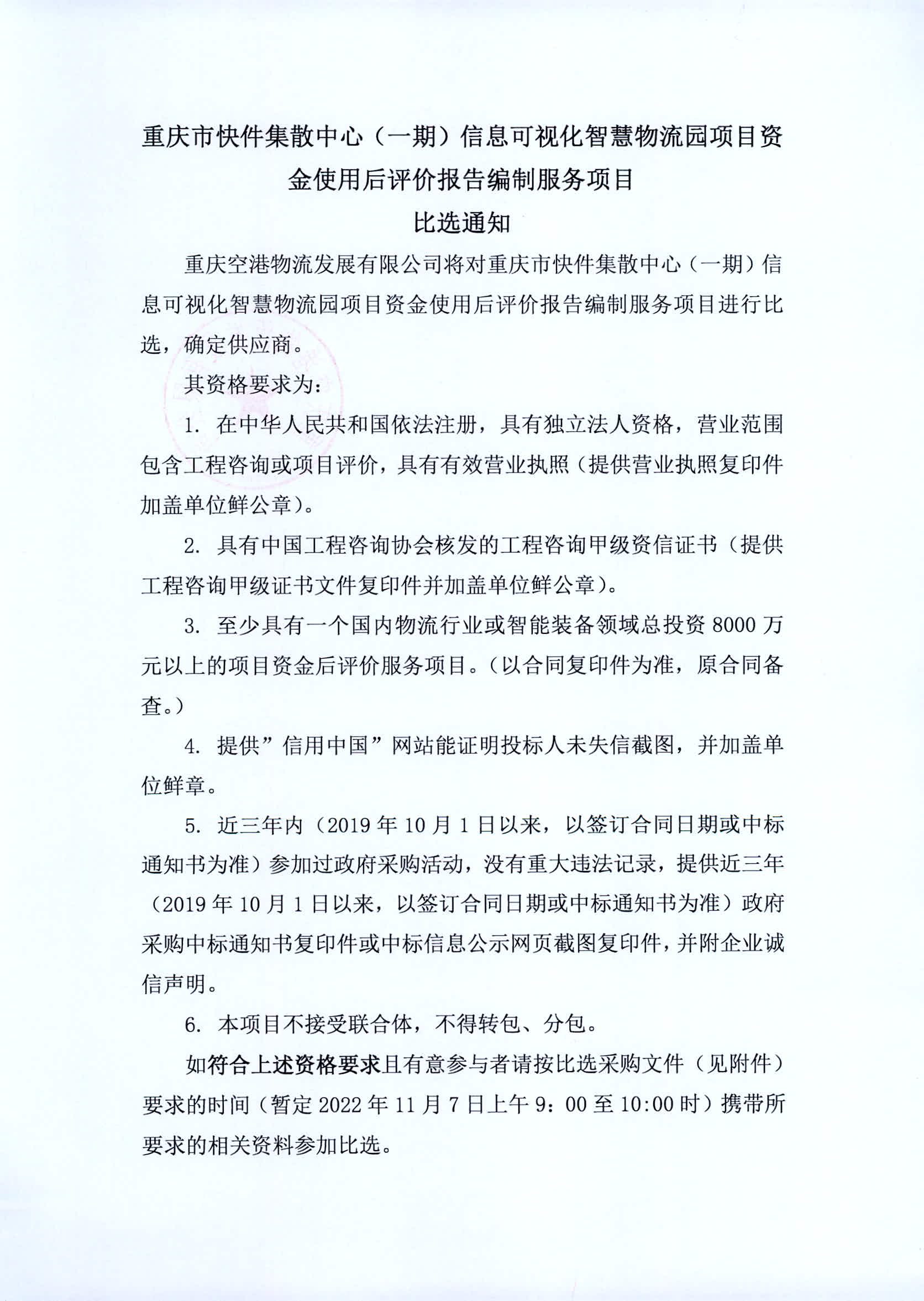 重庆市快件集散中心（一期）信息可视化智慧物流园项目资金使用后评价报告编制服务项目

比选通知

重庆空港物流发展有限公司将对重庆市快件集散中心（一期）信息可视化智慧物流园项目资金使用后评价报告编制服务项目进行比选，确定供应商。

其资格要求为：

1. 在中华人民共和国依法注册，具有独立法人资格，营业范围包含工程咨询或项目评价，具有有效营业执照（提供营业执照复印件加盖单位鲜公章）。

2. 具有中国工程咨询协会核发的工程咨询甲级资信证书（提供工程咨询甲级证书文件复印件并加盖单位鲜公章）。

3. 至少具有一个国内物流行业或智能装备领域总投资 8000 万元以上的项目资金后评价服务项目。（以合同复印件为准，原合同备查。）

4. 提供”信用中国”网站能证明投标人未失信截图，并加盖单位鲜章。

5. 近三年内（2019 年 10 月 1 日以来，以签订合同日期或中标通知书为准）参加过政府采购活动，没有重大违法记录，提供近三年（2019 年 10 月 1 日以来，以签订合同日期或中标通知书为准）政府采购中标通知书复印件或中标信息公示网页截图复印件，并附企业诚信声明。

6. 本项目不接受联合体，不得转包、分包。

如符合上述资格要求且有意参与者请按比选采购文件（见附件）要求的时间（暂定 2022 年 11 月 7 日上午 9：00 至 10:00 时）携带所要求的相关资料参加比选。